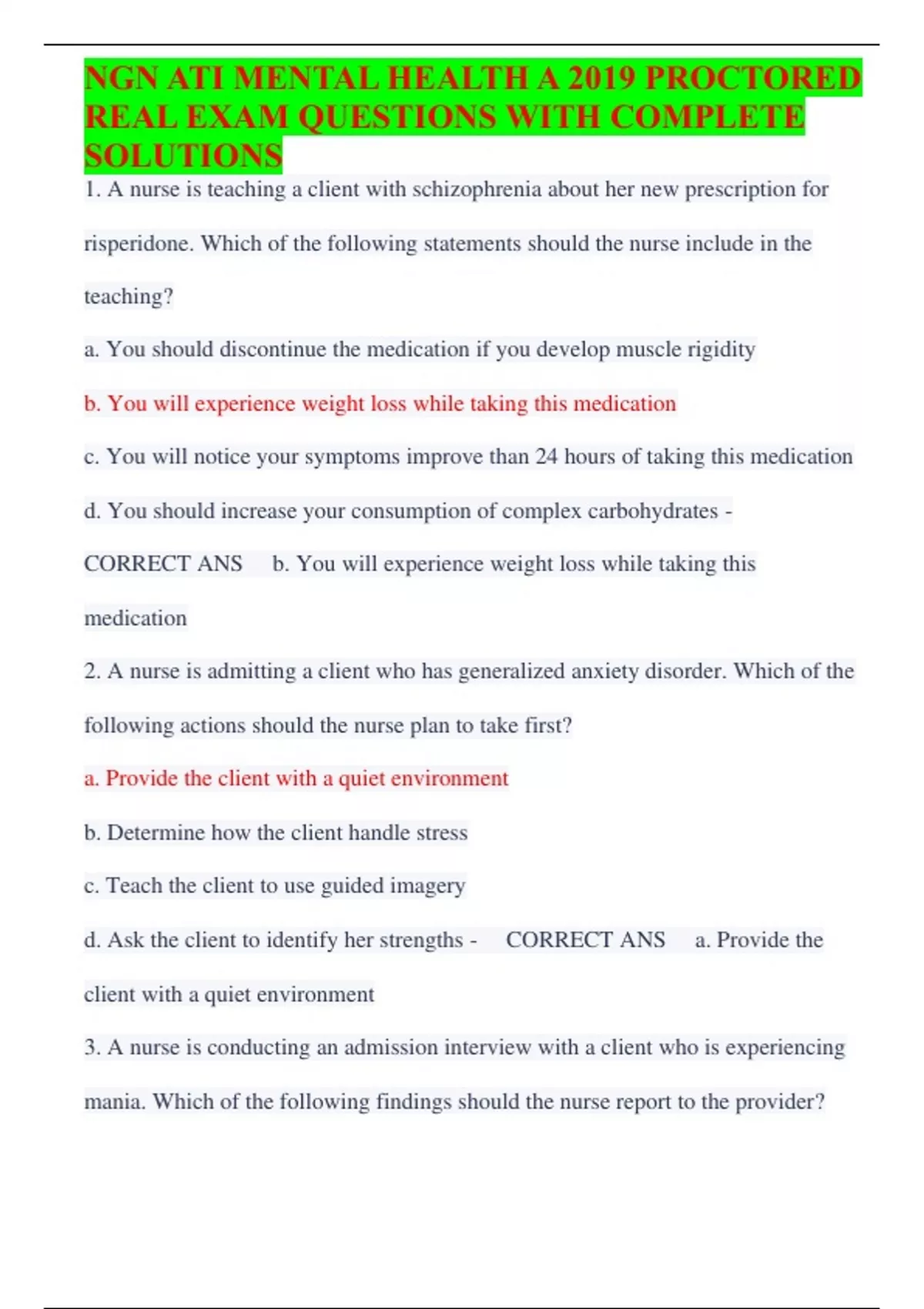 NGN ATI MENTAL HEALTH A 2019 PROCTORED REAL EXAM QUESTIONS WITH COMPLETE SOLUTIONS

1. A nurse is teaching a client with schizophrenia about her new prescription for risperidone. Which of the following statements should the nurse include in the teaching?

a. You should discontinue the medication if you develop muscle rigidity

b. You will experience weight loss while taking this medication

c. You will notice your symptoms improve than 24 hours of taking this medication

d. You should increase your consumption of complex carbohydrates - CORRECT ANS b. You will experience weight loss while taking this medication

2. A nurse is admitting a client who has generalized anxiety disorder. Which of the following actions should the nurse plan to take first?

a. Provide the client with a quiet environment

b. Determine how the client handle stress

c. Teach the client to use guided imagery

d. Ask the client to identify her strengths - CORRECT ANS a. Provide the client with a quiet environment

3. A nurse is conducting an admission interview with a client who is experiencing mania. Which of the following findings should the nurse report to the provider?